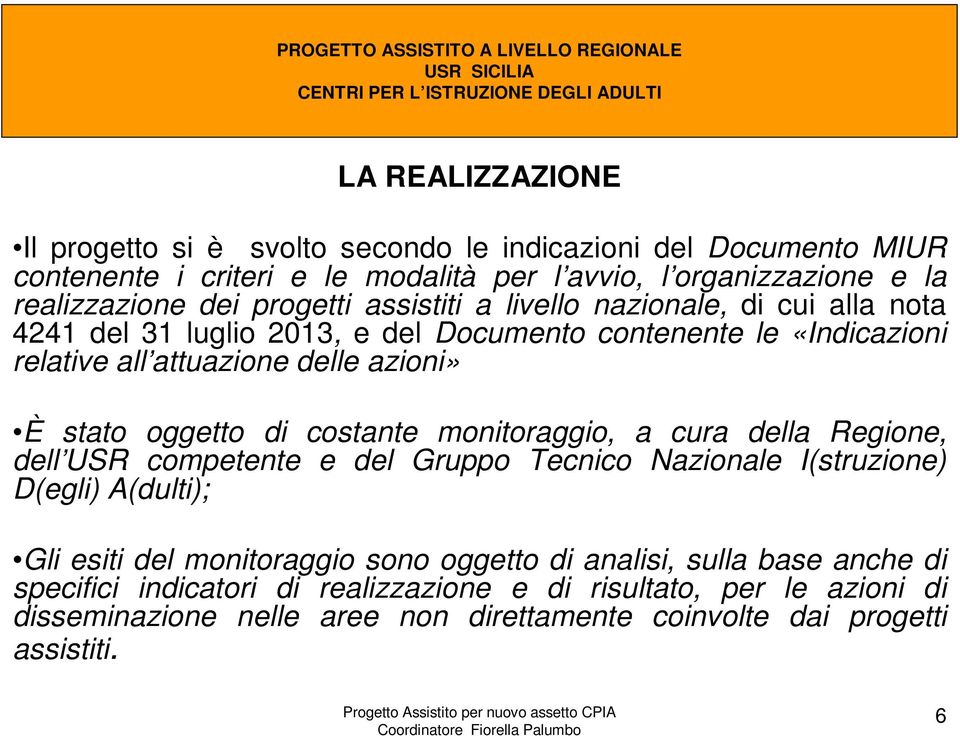 PROGETTO ASSISTITO A LIVELLO REGIONALE
USR SICILIA
CENTRI PER L'ISTRUZIONE DEGLI ADULTI

LA REALIZZAZIONE

•Il progetto si è svolto secondo le indicazioni del Documento MIUR contenente i criteri e le modalità per l'avvio, l'organizzazione e la realizzazione dei progetti assistiti a livello nazionale, di cui alla nota 4241 del 31 luglio 2013, e del Documento contenente le «Indicazioni relative all'attuazione delle azioni»

•È stato oggetto di costante monitoraggio, a cura della Regione, dell'USR competente e del Gruppo Tecnico Nazionale I(struzione) D(egli) A(dulti);

•Gli esiti del monitoraggio sono oggetto di analisi, sulla base anche di specifici indicatori di realizzazione e di risultato, per le azioni di disseminazione nelle aree non direttamente coinvolte dai progetti assistiti.

Progetto Assistito per nuovo assetto CPIA
Coordinatore Fiorella Palumbo

6